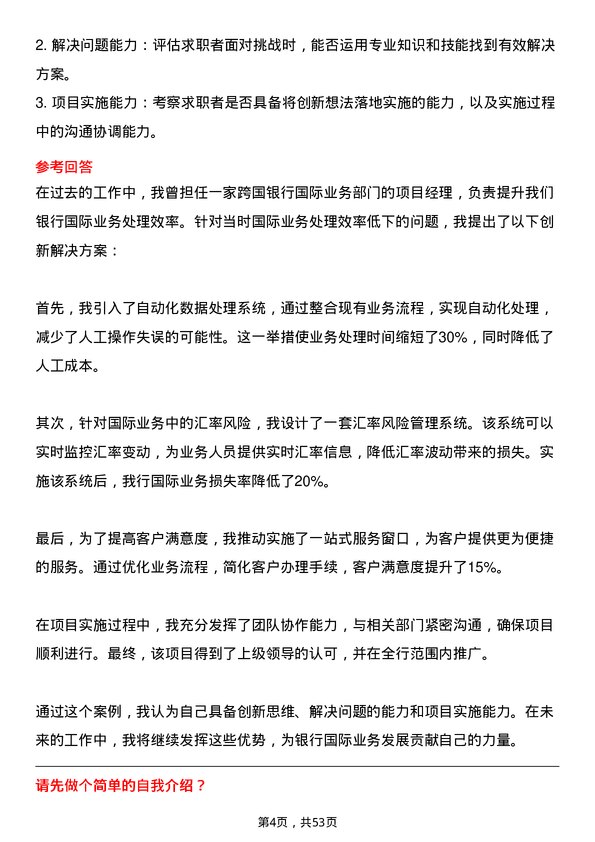 2. 解决问题能力：评估求职者面对挑战时，能否运用专业知识和技能找到有效解决方案。
3. 项目实施能力：考察求职者是否具备将创新想法落地实施的能力，以及实施过程中的沟通协调能力。

参考回答
在过去的工作中，我曾担任一家跨国银行国际业务部门的项目经理，负责提升我们银行国际业务处理效率。针对当时国际业务处理效率低下的问题，我提出了以下创新解决方案：

首先，我引入了自动化数据处理系统，通过整合现有业务流程，实现自动化处理，减少了人工操作失误的可能性。这一举措使业务处理时间缩短了30%，同时降低了人工成本。

其次，针对国际业务中的汇率风险，我设计了一套汇率风险管理系统。该系统可以实时监控汇率变动，为业务人员提供实时汇率信息，降低汇率波动带来的损失。实施该系统后，我行国际业务损失率降低了20%。

最后，为了提高客户满意度，我推动实施了一站式服务窗口，为客户提供更为便捷的服务。通过优化业务流程，简化客户办理手续，客户满意度提升了15%。

在项目实施过程中，我充分发挥了团队协作能力，与相关部门紧密沟通，确保项目顺利进行。最终，该项目得到了上级领导的认可，并在全行范围内推广。

通过这个案例，我认为自己具备创新思维、解决问题的能力和项目实施能力。在未来的工作中，我将继续发挥这些优势，为银行国际业务发展贡献自己的力量。

请先做个简单的自我介绍？

第4页，共53页